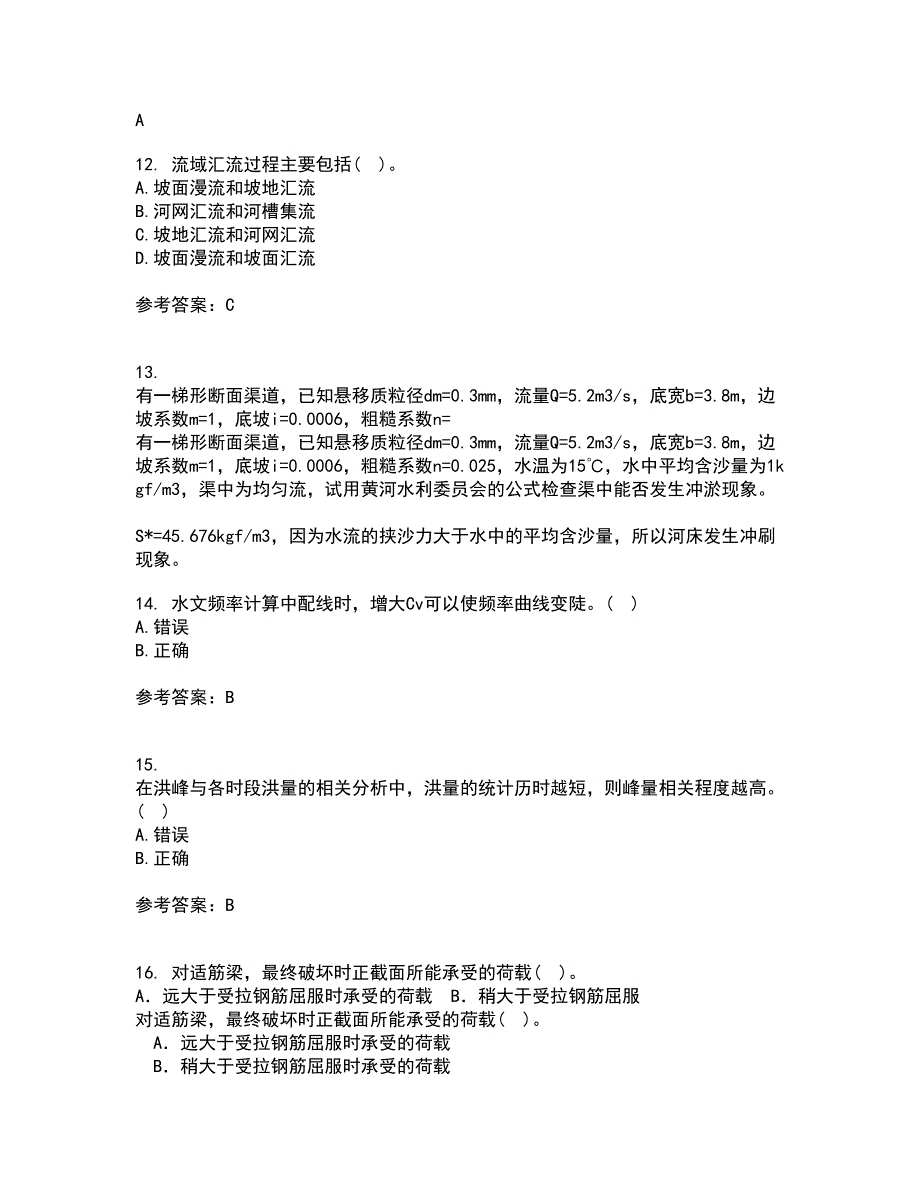 A

12. 流域汇流过程主要包括( )。
A.坡面漫流和坡地汇流
B.河网汇流和河槽集流
C.坡地汇流和河网汇流
D.坡面漫流和坡面汇流

参考答案：C

13.
有一梯形断面渠道，已知悬移质粒径dm=0.3mm，流量Q=5.2m3/s，底宽b=3.8m，边坡系数m=1，底坡i=0.0006，粗糙系数n=
有一梯形断面渠道，已知悬移质粒径dm=0.3mm，流量Q=5.2m3/s，底宽b=3.8m，边坡系数m=1，底坡i=0.0006，粗糙系数n=0.025，水温为15℃，水中平均含沙量为1kgf/m3，渠中为均匀流，试用黄河水利委员会的公式检查渠中能否发生冲淤现象。

S*=45.676kgf/m3，因为水流的挟沙力大于水中的平均含沙量，所以河床发生冲刷现象。

14. 水文频率计算中配线时，增大Cv可以使频率曲线变陡。( )
A.错误
B.正确

参考答案：B

15.
在洪峰与各时段洪量的相关分析中，洪量的统计历时越短，则峰量相关程度越高。( )
A.错误
B.正确

参考答案：B

16. 对适筋梁，最终破坏时正截面所能承受的荷载( )。
A．远大于受拉钢筋屈服时承受的荷载　B．稍大于受拉钢筋屈服
对适筋梁，最终破坏时正截面所能承受的荷载( )。
A．远大于受拉钢筋屈服时承受的荷载
B．稍大于受拉钢筋屈服时承受的荷载